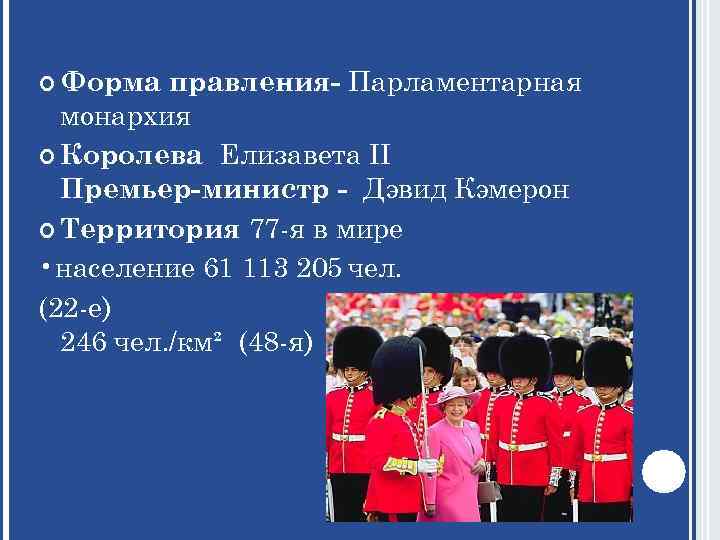 Форма правления- Парламентарная монархия

Королева Елизавета II
Премьер-министр - Дэвид Кэмерон

Территория 77-я в мире

население 61 113 205 чел.
(22-е)
246 чел./км² (48-я)